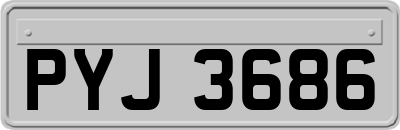 PYJ 3686